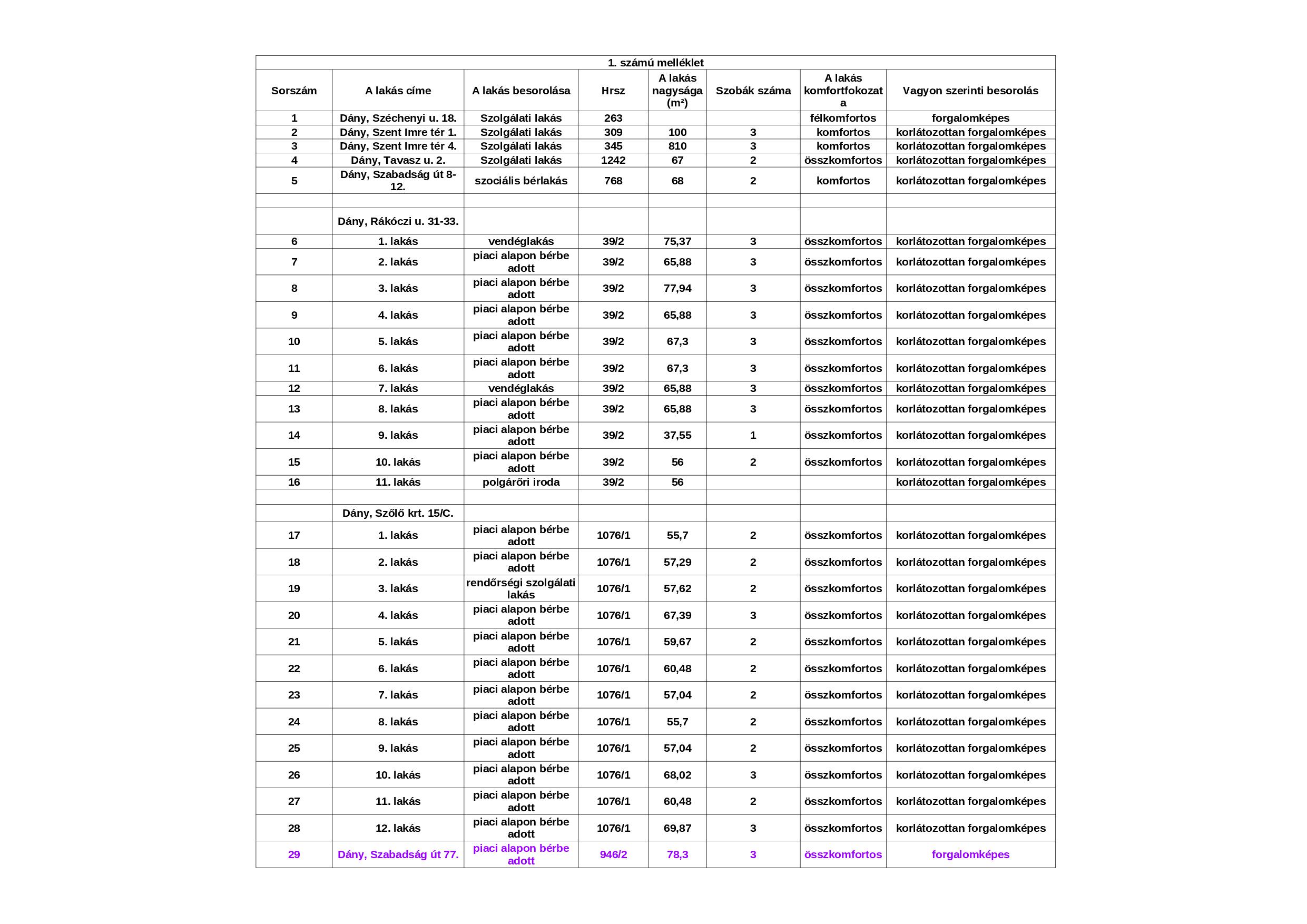 1. számú melléklet

| Sorszám | A lakás címe | A lakás besorolása | Hrsz | A lakás nagysága (m²) | Szobák száma | A lakás komfortfokozata | Vagyon szerinti besorolás |
|---|---|---|---|---|---|---|---|
| 1 | Dány, Széchenyi u. 18. | Szolgálati lakás | 263 | | | félkomfortos | forgalomképes |
| 2 | Dány, Szent Imre tér 1. | Szolgálati lakás | 309 | 100 | 3 | komfortos | korlátozottan forgalomképes |
| 3 | Dány, Szent Imre tér 4. | Szolgálati lakás | 345 | 810 | 3 | komfortos | korlátozottan forgalomképes |
| 4 | Dány, Tavasz u. 2. | Szolgálati lakás | 1242 | 67 | 2 | összkomfortos | korlátozottan forgalomképes |
| 5 | Dány, Szabadság út 8-12. | szociális bérlakás | 768 | 68 | 2 | komfortos | korlátozottan forgalomképes |
| | | | | | | | |
| | Dány, Rákóczi u. 31-33. | | | | | | |
| 6 | 1. lakás | vendéglakás | 39/2 | 75,37 | 3 | összkomfortos | korlátozottan forgalomképes |
| 7 | 2. lakás | piaci alapon bérbe adott | 39/2 | 65,88 | 3 | összkomfortos | korlátozottan forgalomképes |
| 8 | 3. lakás | piaci alapon bérbe adott | 39/2 | 77,94 | 3 | összkomfortos | korlátozottan forgalomképes |
| 9 | 4. lakás | piaci alapon bérbe adott | 39/2 | 65,88 | 3 | összkomfortos | korlátozottan forgalomképes |
| 10 | 5. lakás | piaci alapon bérbe adott | 39/2 | 67,3 | 3 | összkomfortos | korlátozottan forgalomképes |
| 11 | 6. lakás | piaci alapon bérbe adott | 39/2 | 67,3 | 3 | összkomfortos | korlátozottan forgalomképes |
| 12 | 7. lakás | vendéglakás | 39/2 | 65,88 | 3 | összkomfortos | korlátozottan forgalomképes |
| 13 | 8. lakás | piaci alapon bérbe adott | 39/2 | 65,88 | 3 | összkomfortos | korlátozottan forgalomképes |
| 14 | 9. lakás | piaci alapon bérbe adott | 39/2 | 37,55 | 1 | összkomfortos | korlátozottan forgalomképes |
| 15 | 10. lakás | piaci alapon bérbe adott | 39/2 | 56 | 2 | összkomfortos | korlátozottan forgalomképes |
| 16 | 11. lakás | polgárőri iroda | 39/2 | 56 | | | korlátozottan forgalomképes |
| | | | | | | | |
| | Dány, Szőlő krt. 15/C. | | | | | | |
| 17 | 1. lakás | piaci alapon bérbe adott | 1076/1 | 55,7 | 2 | összkomfortos | korlátozottan forgalomképes |
| 18 | 2. lakás | piaci alapon bérbe adott | 1076/1 | 57,29 | 2 | összkomfortos | korlátozottan forgalomképes |
| 19 | 3. lakás | rendőrségi szolgálati lakás | 1076/1 | 57,62 | 2 | összkomfortos | korlátozottan forgalomképes |
| 20 | 4. lakás | piaci alapon bérbe adott | 1076/1 | 67,39 | 3 | összkomfortos | korlátozottan forgalomképes |
| 21 | 5. lakás | piaci alapon bérbe adott | 1076/1 | 59,67 | 2 | összkomfortos | korlátozottan forgalomképes |
| 22 | 6. lakás | piaci alapon bérbe adott | 1076/1 | 60,48 | 2 | összkomfortos | korlátozottan forgalomképes |
| 23 | 7. lakás | piaci alapon bérbe adott | 1076/1 | 57,04 | 2 | összkomfortos | korlátozottan forgalomképes |
| 24 | 8. lakás | piaci alapon bérbe adott | 1076/1 | 55,7 | 2 | összkomfortos | korlátozottan forgalomképes |
| 25 | 9. lakás | piaci alapon bérbe adott | 1076/1 | 57,04 | 2 | összkomfortos | korlátozottan forgalomképes |
| 26 | 10. lakás | piaci alapon bérbe adott | 1076/1 | 68,02 | 3 | összkomfortos | korlátozottan forgalomképes |
| 27 | 11. lakás | piaci alapon bérbe adott | 1076/1 | 60,48 | 2 | összkomfortos | korlátozottan forgalomképes |
| 28 | 12. lakás | piaci alapon bérbe adott | 1076/1 | 69,87 | 3 | összkomfortos | korlátozottan forgalomképes |
| 29 | Dány, Szabadság út 77. | piaci alapon bérbe adott | 946/2 | 78,3 | 3 | összkomfortos | forgalomképes |